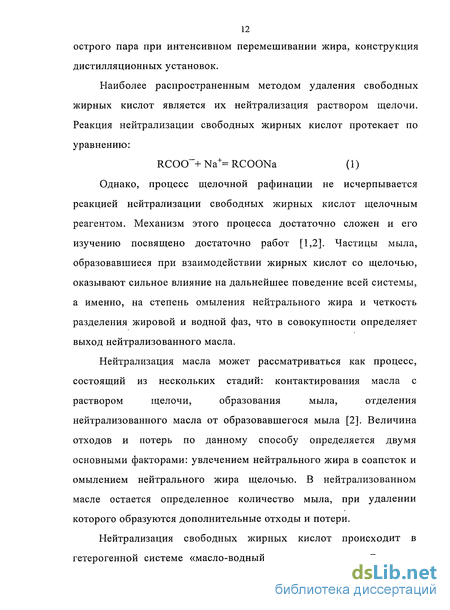 12

острого пара при интенсивном перемешивании жира, конструкция дистилляционных установок.

Наиболее распространенным методом удаления свободных жирных кислот является их нейтрализация раствором щелочи. Реакция нейтрализации свободных жирных кислот протекает по уравнению:

$RCOO^{-} + Na^{+} = RCOONa$ (1)

Однако, процесс щелочной рафинации не исчерпывается реакцией нейтрализации свободных жирных кислот щелочным реагентом. Механизм этого процесса достаточно сложен и его изучению посвящено достаточно работ [1,2]. Частицы мыла, образовавшиеся при взаимодействии жирных кислот со щелочью, оказывают сильное влияние на дальнейшее поведение всей системы, а именно, на степень омыления нейтрального жира и четкость разделения жировой и водной фаз, что в совокупности определяет выход нейтрализованного масла.

Нейтрализация масла может рассматриваться как процесс, состоящий из нескольких стадий: контактирования масла с раствором щелочи, образования мыла, отделения нейтрализованного масла от образовавшегося мыла [2]. Величина отходов и потерь по данному способу определяется двумя основными факторами: увлечением нейтрального жира в соапсток и омылением нейтрального жира щелочью. В нейтрализованном масле остается определенное количество мыла, при удалении которого образуются дополнительные отходы и потери.

Нейтрализация свободных жирных кислот происходит в гетерогенной системе «масло-водный

dsLib.net
библиотека диссертаций